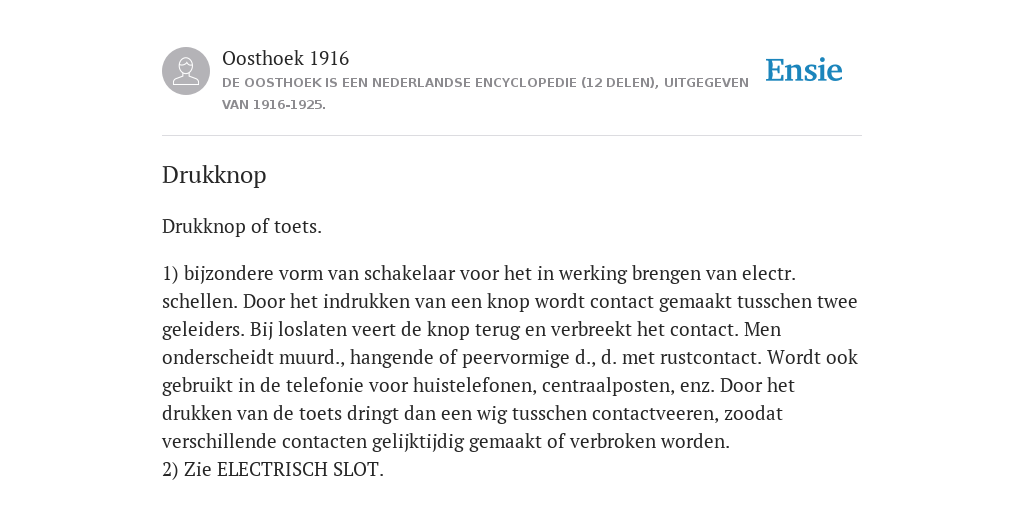 Oosthoek 1916
DE OOSTHOEK IS EEN NEDERLANDSE ENCYCLOPEDIE (12 DELEN), UITGEGEVEN VAN 1916-1925.

Ensie

Drukknop

Drukknop of toets.

1) bijzondere vorm van schakelaar voor het in werking brengen van electr. schellen. Door het indrukken van een knop wordt contact gemaakt tusschen twee geleiders. Bij loslaten veert de knop terug en verbreekt het contact. Men onderscheidt muurd., hangende of peervormige d., d. met rustcontact. Wordt ook gebruikt in de telefonie voor huistelefonen, centraalposten, enz. Door het drukken van de toets dringt dan een wig tusschen contactveeren, zoodat verschillende contacten gelijktijdig gemaakt of verbroken worden.
2) Zie ELECTRISCH SLOT.